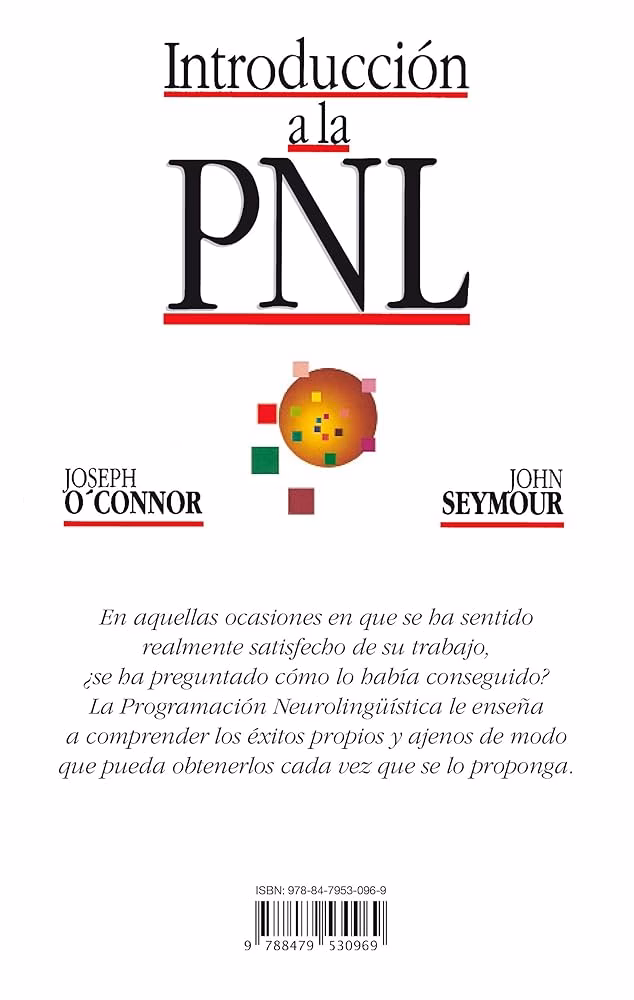 Introducción
a la
PNL

JOSEPH
O´CONNOR

JOHN
SEYMOUR

En aquellas ocasiones en que se ha sentido realmente satisfecho de su trabajo, ¿se ha preguntado cómo lo había conseguido? La Programación Neurolingüística le enseña a comprender los éxitos propios y ajenos de modo que pueda obtenerlos cada vez que se lo proponga.

ISBN: 978-84-7953-096-9

9 788479 530969